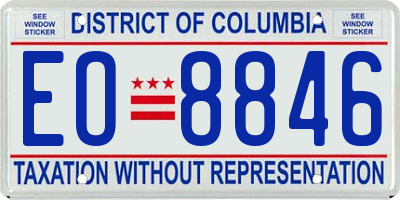 SEE WINDOW STICKER

DISTRICT OF COLUMBIA

SEE WINDOW STICKER

EO 8846

TAXATION WITHOUT REPRESENTATION